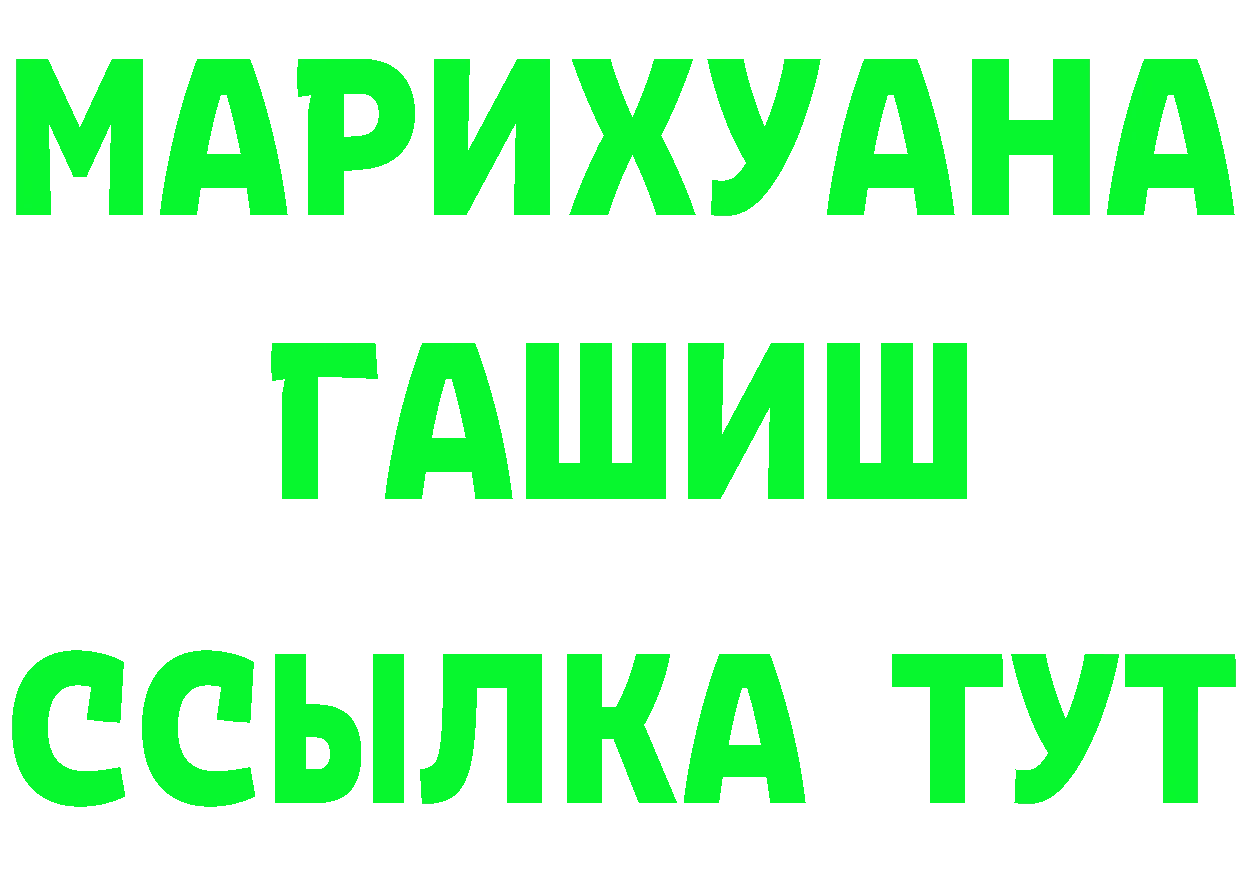 МАРИХУАНА
ГАШИШ
ССЫЛКА ТУТ